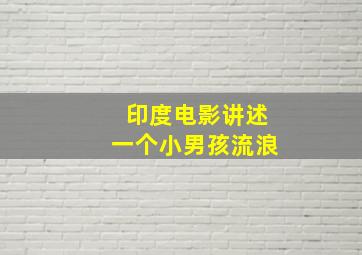 印度电影讲述
一个小男孩流浪